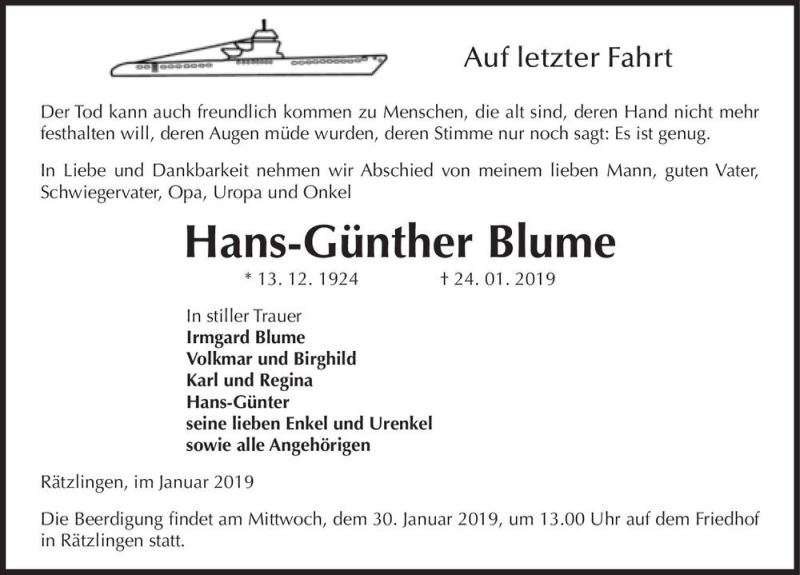 Auf letzter Fahrt

Der Tod kann auch freundlich kommen zu Menschen, die alt sind, deren Hand nicht mehr festhalten will, deren Augen müde wurden, deren Stimme nur noch sagt: Es ist genug.

In Liebe und Dankbarkeit nehmen wir Abschied von meinem lieben Mann, guten Vater, Schwiegervater, Opa, Uropa und Onkel

Hans-Günther Blume

* 13. 12. 1924 † 24. 01. 2019

In stiller Trauer
Irmgard Blume
Volkmar und Birghild
Karl und Regina
Hans-Günter
seine lieben Enkel und Urenkel
sowie alle Angehörigen

Rätzlingen, im Januar 2019

Die Beerdigung findet am Mittwoch, dem 30. Januar 2019, um 13.00 Uhr auf dem Friedhof in Rätzlingen statt.